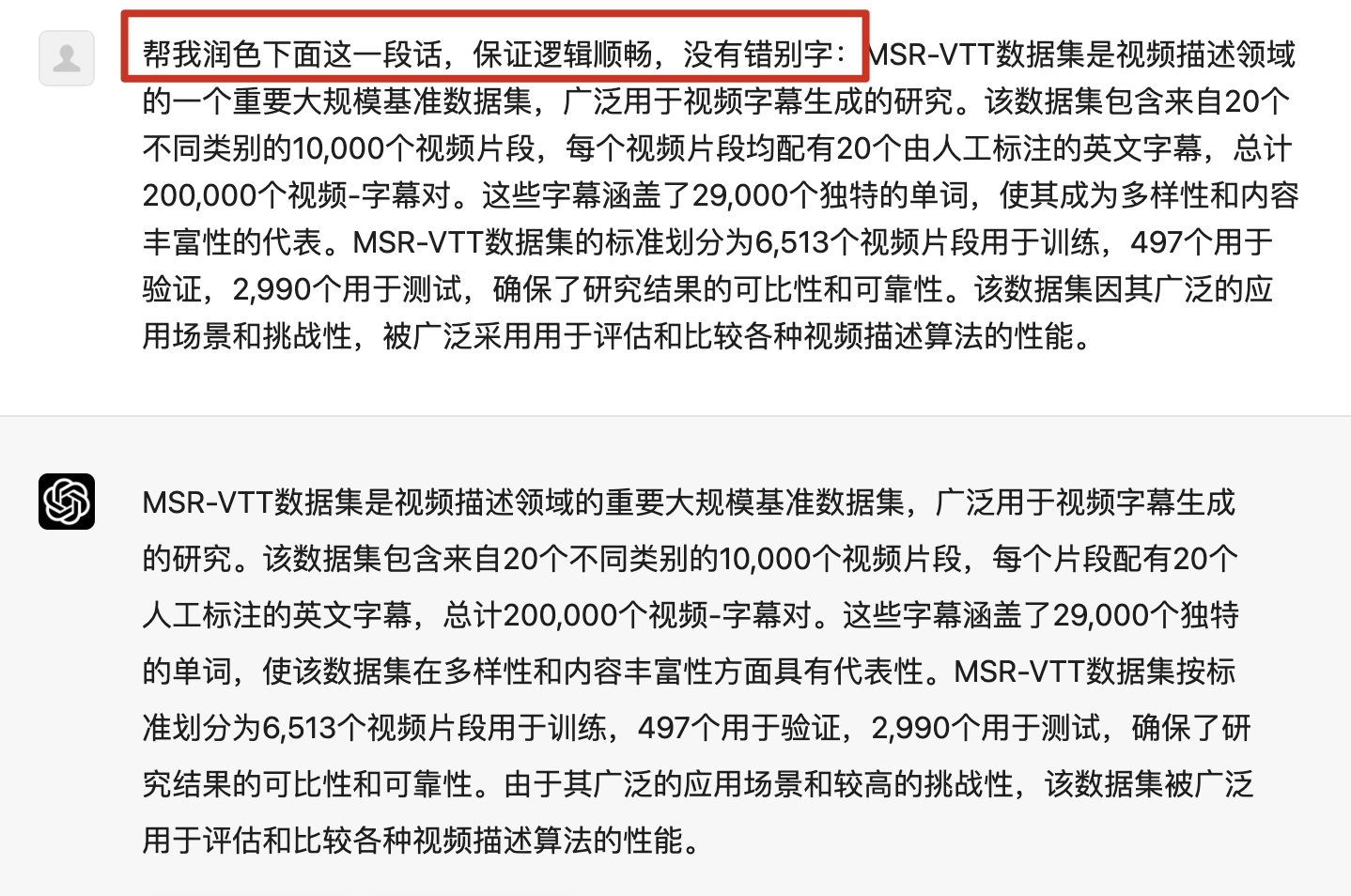 帮我润色下面这一段话，保证逻辑顺畅，没有错别字：MSR-VTT数据集是视频描述领域的一个重要大规模基准数据集，广泛用于视频字幕生成的研究。该数据集包含来自20个不同类别的10,000个视频片段，每个视频片段均配有20个由人工标注的英文字幕，总计200,000个视频-字幕对。这些字幕涵盖了29,000个独特的单词，使其成为多样性和内容丰富性的代表。MSR-VTT数据集的标准划分为6,513个视频片段用于训练，497个用于验证，2,990个用于测试，确保了研究结果的可比性和可靠性。该数据集因其广泛的应用场景和挑战性，被广泛采用用于评估和比较各种视频描述算法的性能。

MSR-VTT数据集是视频描述领域的重要大规模基准数据集，广泛用于视频字幕生成的研究。该数据集包含来自20个不同类别的10,000个视频片段，每个片段配有20个人工标注的英文字幕，总计200,000个视频-字幕对。这些字幕涵盖了29,000个独特的单词，使该数据集在多样性和内容丰富性方面具有代表性。MSR-VTT数据集按标准划分为6,513个视频片段用于训练，497个用于验证，2,990个用于测试，确保了研究结果的可比性和可靠性。由于其广泛的应用场景和较高的挑战性，该数据集被广泛用于评估和比较各种视频描述算法的性能。